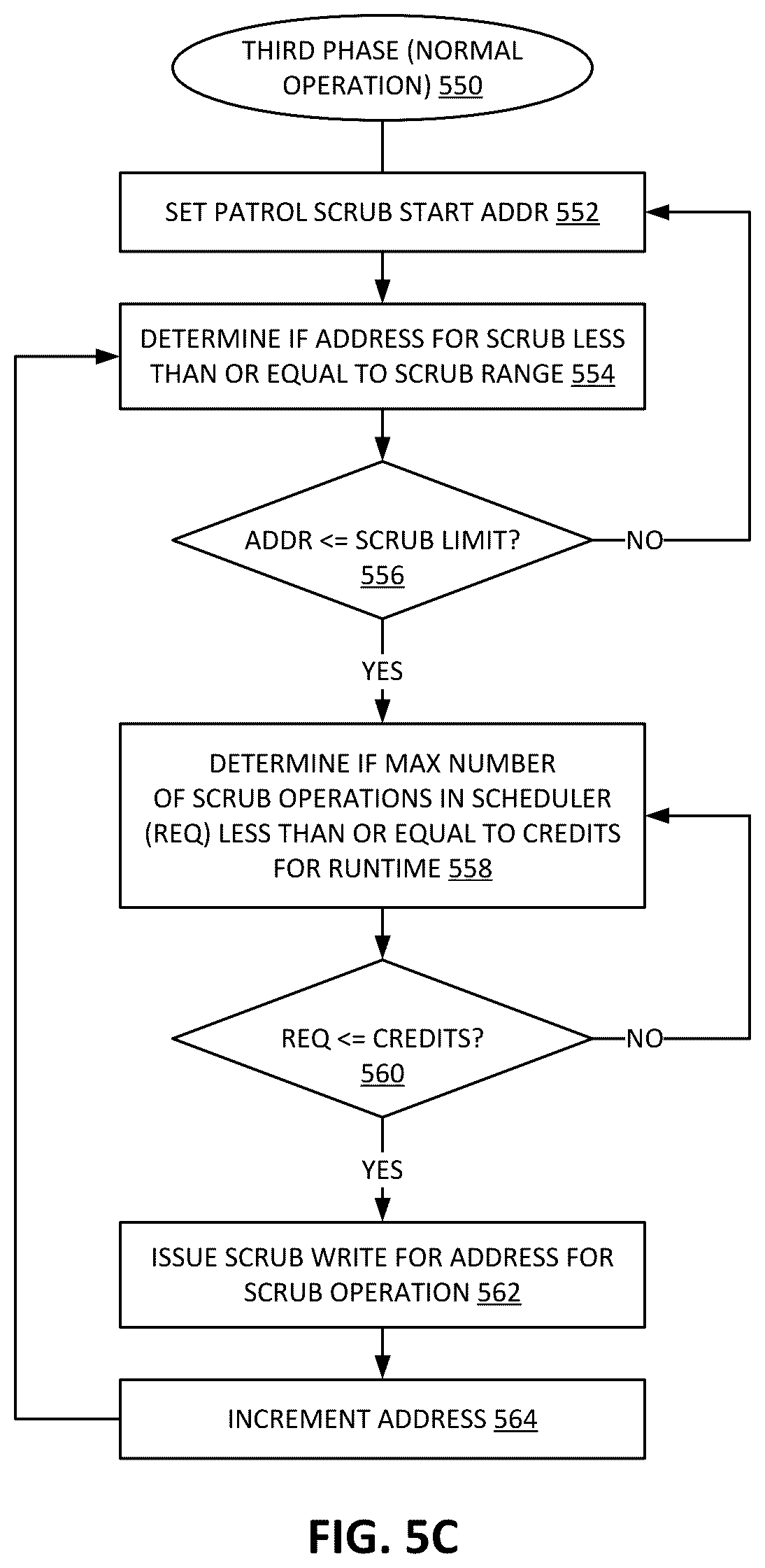 THIRD PHASE (NORMAL OPERATION) 550

SET PATROL SCRUB START ADDR 552

DETERMINE IF ADDRESS FOR SCRUB LESS THAN OR EQUAL TO SCRUB RANGE 554

ADDR <= SCRUB LIMIT? 556

NO

YES

DETERMINE IF MAX NUMBER OF SCRUB OPERATIONS IN SCHEDULER (REQ) LESS THAN OR EQUAL TO CREDITS FOR RUNTIME 558

REQ <= CREDITS? 560

NO

YES

ISSUE SCRUB WRITE FOR ADDRESS FOR SCRUB OPERATION 562

INCREMENT ADDRESS 564

FIG. 5C